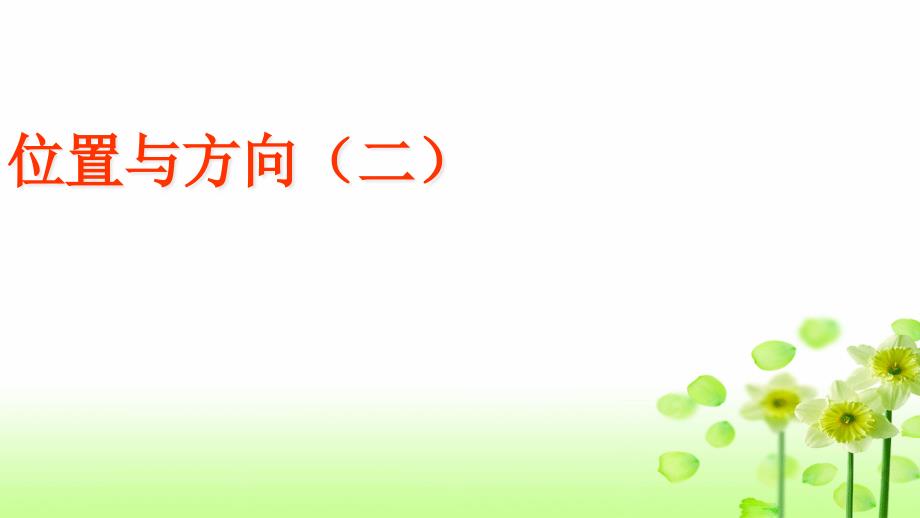 位置与方向（二）